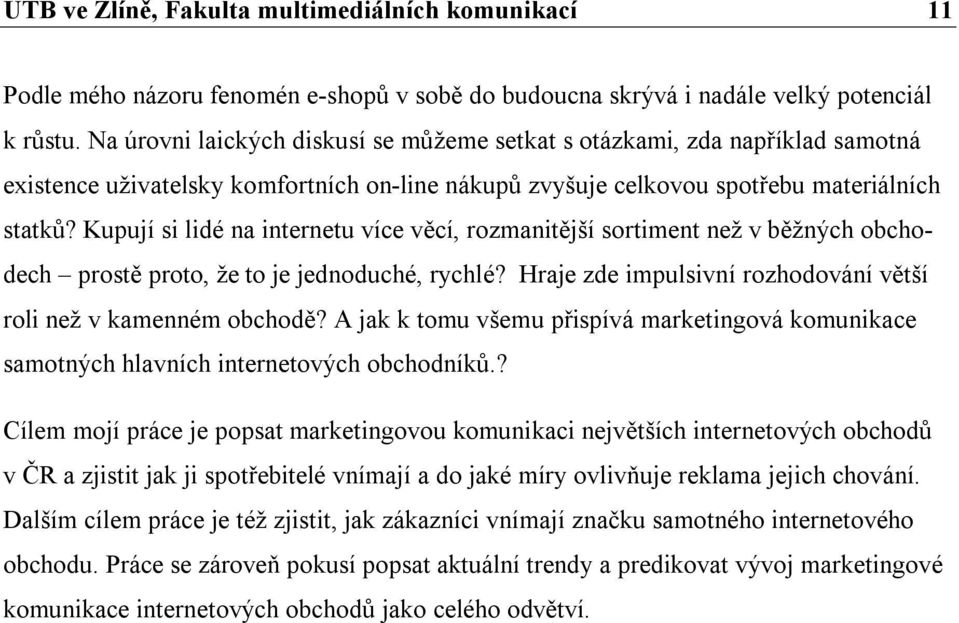 UTB ve Zlíně, Fakulta multimediálních komunikací 11

Podle mého názoru fenomén e-shopů v sobě do budoucna skrývá i nadále velký potenciál k růstu. Na úrovni laických diskusí se můžeme setkat s otázkami, zda například samotná existence uživatelsky komfortních on-line nákupů zvyšuje celkovou spotřebu materiálních statků? Kupují si lidé na internetu více věcí, rozmanitější sortiment než v běžných obchodech – prostě proto, že to je jednoduché, rychlé? Hraje zde impulsivní rozhodování větší roli než v kamenném obchodě? A jak k tomu všemu přispívá marketingová komunikace samotných hlavních internetových obchodníků.?

Cílem mojí práce je popsat marketingovou komunikaci největších internetových obchodů v ČR a zjistit jak ji spotřebitelé vnímají a do jaké míry ovlivňuje reklama jejich chování. Dalším cílem práce je též zjistit, jak zákazníci vnímají značku samotného internetového obchodu. Práce se zároveň pokusí popsat aktuální trendy a predikovat vývoj marketingové komunikace internetových obchodů jako celého odvětví.